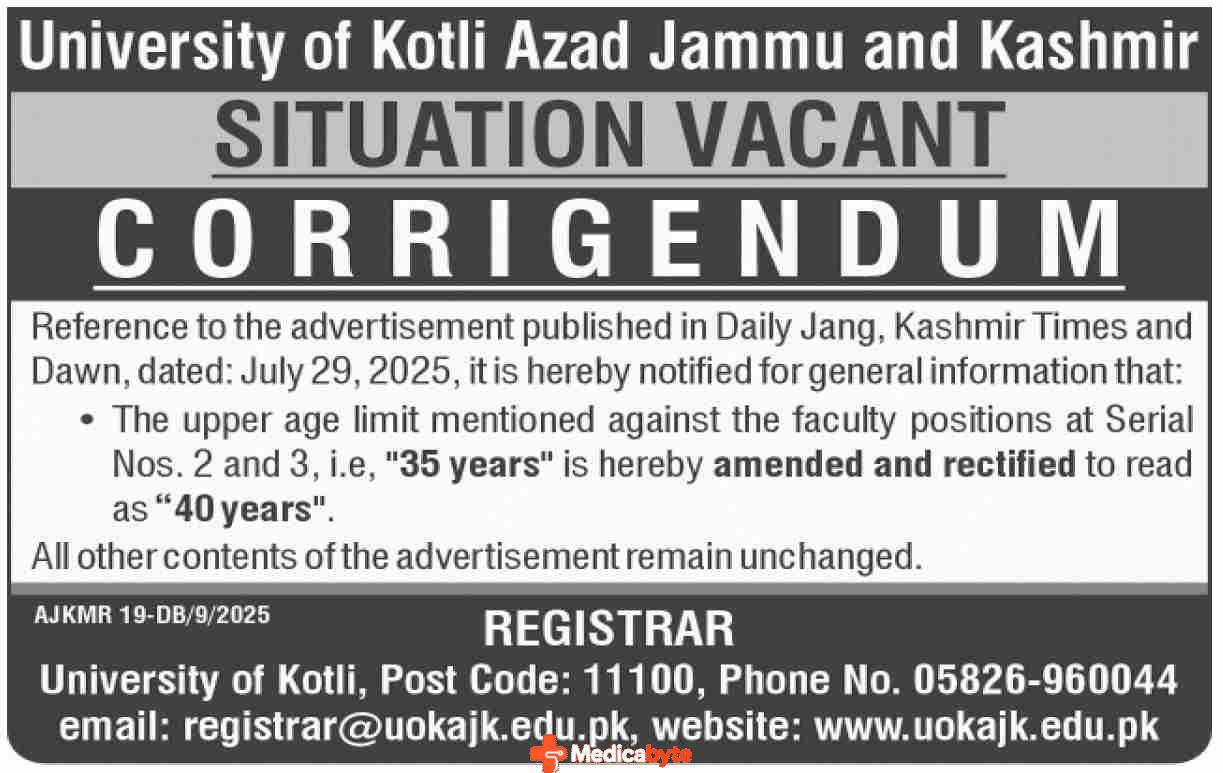 University of Kotli Azad Jammu and Kashmir

SITUATION VACANT

CORRIGENDUM

Reference to the advertisement published in Daily Jang, Kashmir Times and Dawn, dated: July 29, 2025, it is hereby notified for general information that:

• The upper age limit mentioned against the faculty positions at Serial Nos. 2 and 3, i.e, "35 years" is hereby amended and rectified to read as "40 years".

All other contents of the advertisement remain unchanged.

AJKMR 19-DB/9/2025

REGISTRAR

University of Kotli, Post Code: 11100, Phone No. 05826-960044

email: registrar@uokajk.edu.pk, website: www.uokajk.edu.pk

Medicabyte